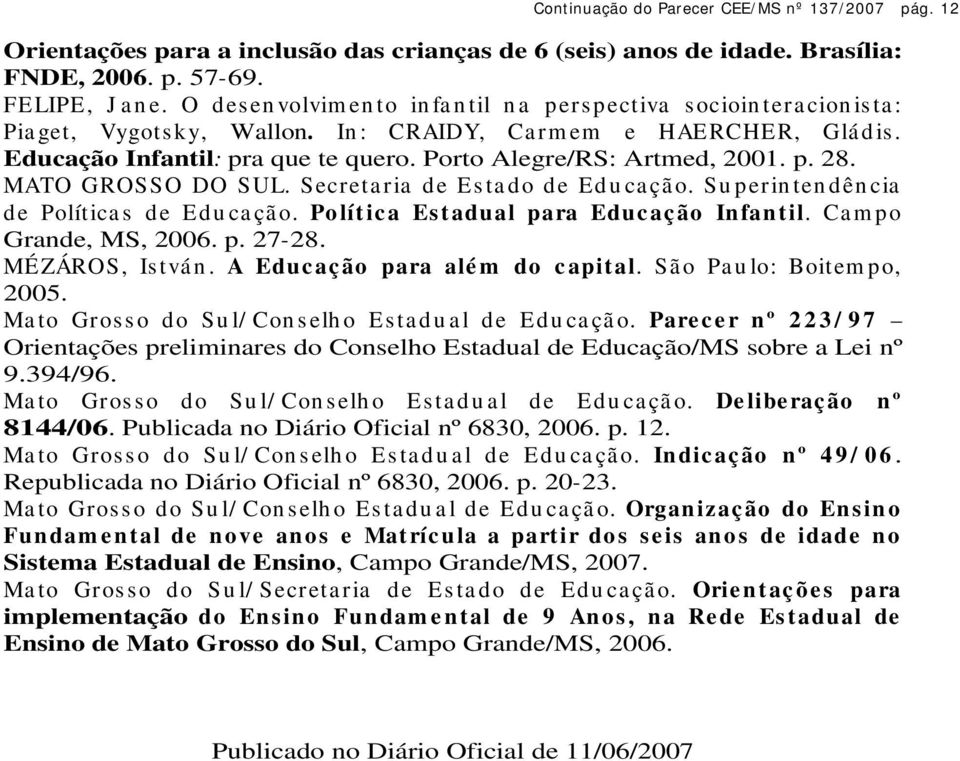 Continuação do Parecer CEE/MS nº 137/2007 pág. 12

Orientações para a inclusão das crianças de 6 (seis) anos de idade. Brasília: FNDE, 2006. p. 57-69.

FELIPE, Jane. O desenvolvimento infantil na perspectiva sociointeracionista: Piaget, Vygotsky, Wallon. In: CRAIDY, Carmem e HAERCHER, Gládis. Educação Infantil: pra que te quero. Porto Alegre/RS: Artmed, 2001. p. 28.

MATO GROSSO DO SUL. Secretaria de Estado de Educação. Superintendência de Políticas de Educação. Política Estadual para Educação Infantil. Campo Grande, MS, 2006. p. 27-28.

MÉZÁROS, István. A Educação para além do capital. São Paulo: Boitempo, 2005.

Mato Grosso do Sul/Conselho Estadual de Educação. Parecer nº 223/97 – Orientações preliminares do Conselho Estadual de Educação/MS sobre a Lei nº 9.394/96.

Mato Grosso do Sul/Conselho Estadual de Educação. Deliberação nº 8144/06. Publicada no Diário Oficial nº 6830, 2006. p. 12.

Mato Grosso do Sul/Conselho Estadual de Educação. Indicação nº 49/06. Republicada no Diário Oficial nº 6830, 2006. p. 20-23.

Mato Grosso do Sul/Conselho Estadual de Educação. Organização do Ensino Fundamental de nove anos e Matrícula a partir dos seis anos de idade no Sistema Estadual de Ensino, Campo Grande/MS, 2007.

Mato Grosso do Sul/Secretaria de Estado de Educação. Orientações para implementação do Ensino Fundamental de 9 Anos, na Rede Estadual de Ensino de Mato Grosso do Sul, Campo Grande/MS, 2006.

Publicado no Diário Oficial de 11/06/2007